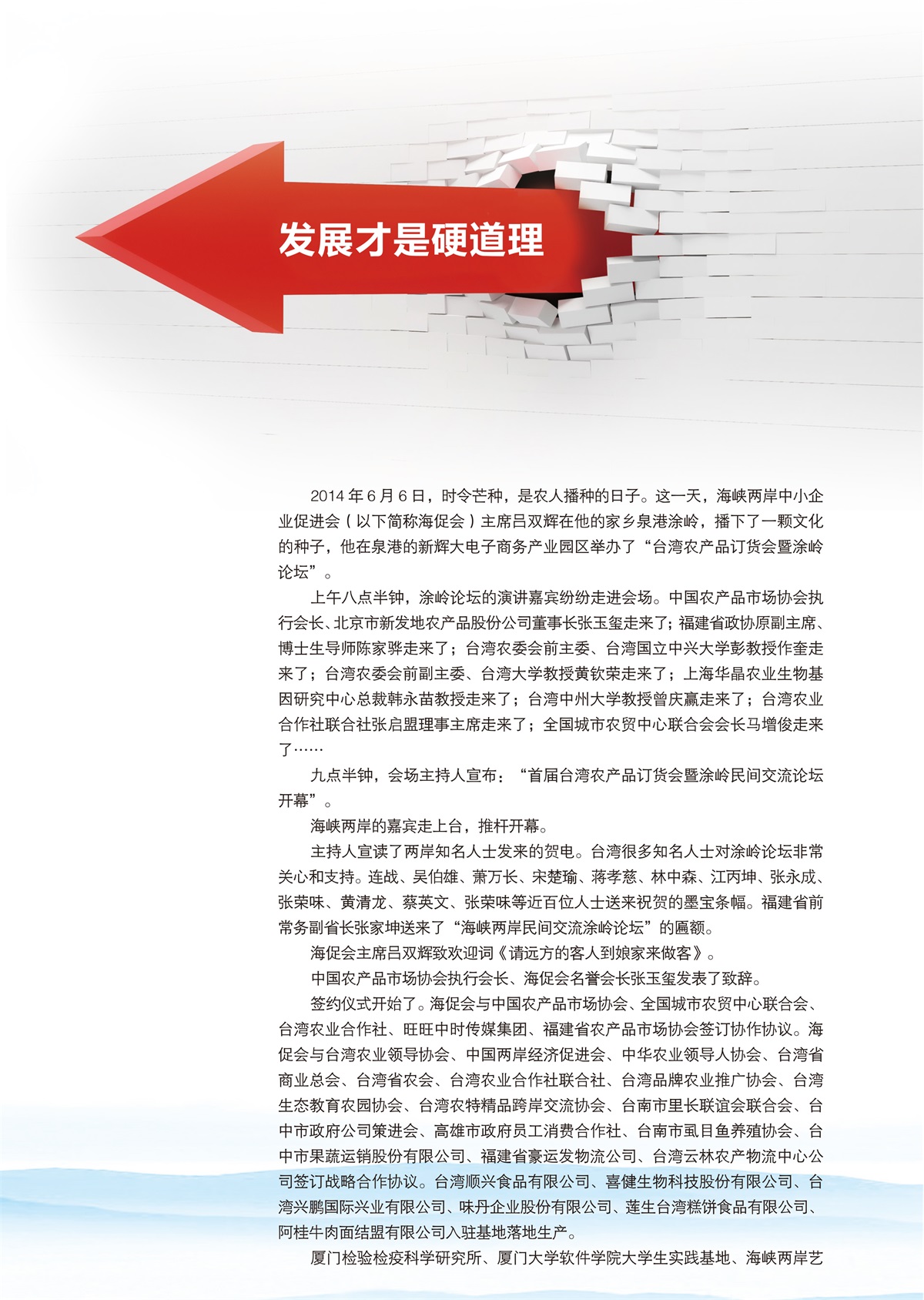 发展才是硬道理

2014 年 6 月 6 日，时令芒种，是农人播种的日子。这一天，海峡两岸中小企业促进会（以下简称海促会）主席吕双辉在他的家乡泉港涂岭，播下了一颗文化的种子，他在泉港的新辉大电子商务产业园区举办了“台湾农产品订货会暨涂岭论坛”。

上午八点半钟，涂岭论坛的演讲嘉宾纷纷走进会场。中国农产品市场协会执行会长、北京市新发地农产品股份公司董事长张玉玺走来了；福建省政协原副主席、博士生导师陈家骅走来了；台湾农委会前主委、台湾国立中兴大学彭教授作奎走来了；台湾农委会前副主委、台湾大学教授黄钦荣走来了；上海华晶农业生物基因研究中心总裁韩永苗教授走来了；台湾中州大学教授曾庆赢走来了；台湾农业合作社联合社张启盟理事主席走来了；全国城市农贸中心联合会会长马增俊走来了……

九点半钟，会场主持人宣布：“首届台湾农产品订货会暨涂岭民间交流论坛开幕”。

海峡两岸的嘉宾走上台，推杆开幕。

主持人宣读了两岸知名人士发来的贺电。台湾很多知名人士对涂岭论坛非常关心和支持。连战、吴伯雄、萧万长、宋楚瑜、蒋孝慈、林中森、江丙坤、张永成、张荣味、黄清龙、蔡英文、张荣味等近百位人士送来祝贺的墨宝条幅。福建省前常务副省长张家坤送来了“海峡两岸民间交流涂岭论坛”的匾额。

海促会主席吕双辉致欢迎词《请远方的客人到娘家来做客》。

中国农产品市场协会执行会长、海促会名誉会长张玉玺发表了致辞。

签约仪式开始了。海促会与中国农产品市场协会、全国城市农贸中心联合会、台湾农业合作社、旺旺中时传媒集团、福建省农产品市场协会签订协作协议。海促会与台湾农业领导协会、中国两岸经济促进会、中华农业领导人协会、台湾省商业总会、台湾省农会、台湾农业合作社联合社、台湾品牌农业推广协会、台湾生态教育农园协会、台湾农特精品跨岸交流协会、台南市里长联谊会联合会、台中市政府公司策进会、高雄市政府员工消费合作社、台南市虱目鱼养殖协会、台中市果蔬运销股份有限公司、福建省豪运发物流公司、台湾云林农产物流中心公司签订战略合作协议。台湾顺兴食品有限公司、喜健生物科技股份有限公司、台湾兴鹏国际兴业有限公司、味丹企业股份有限公司、莲生台湾糕饼食品有限公司、阿桂牛肉面结盟有限公司入驻基地落地生产。

厦门检验检疫科学研究所、厦门大学软件学院大学生实践基地、海峡两岸艺